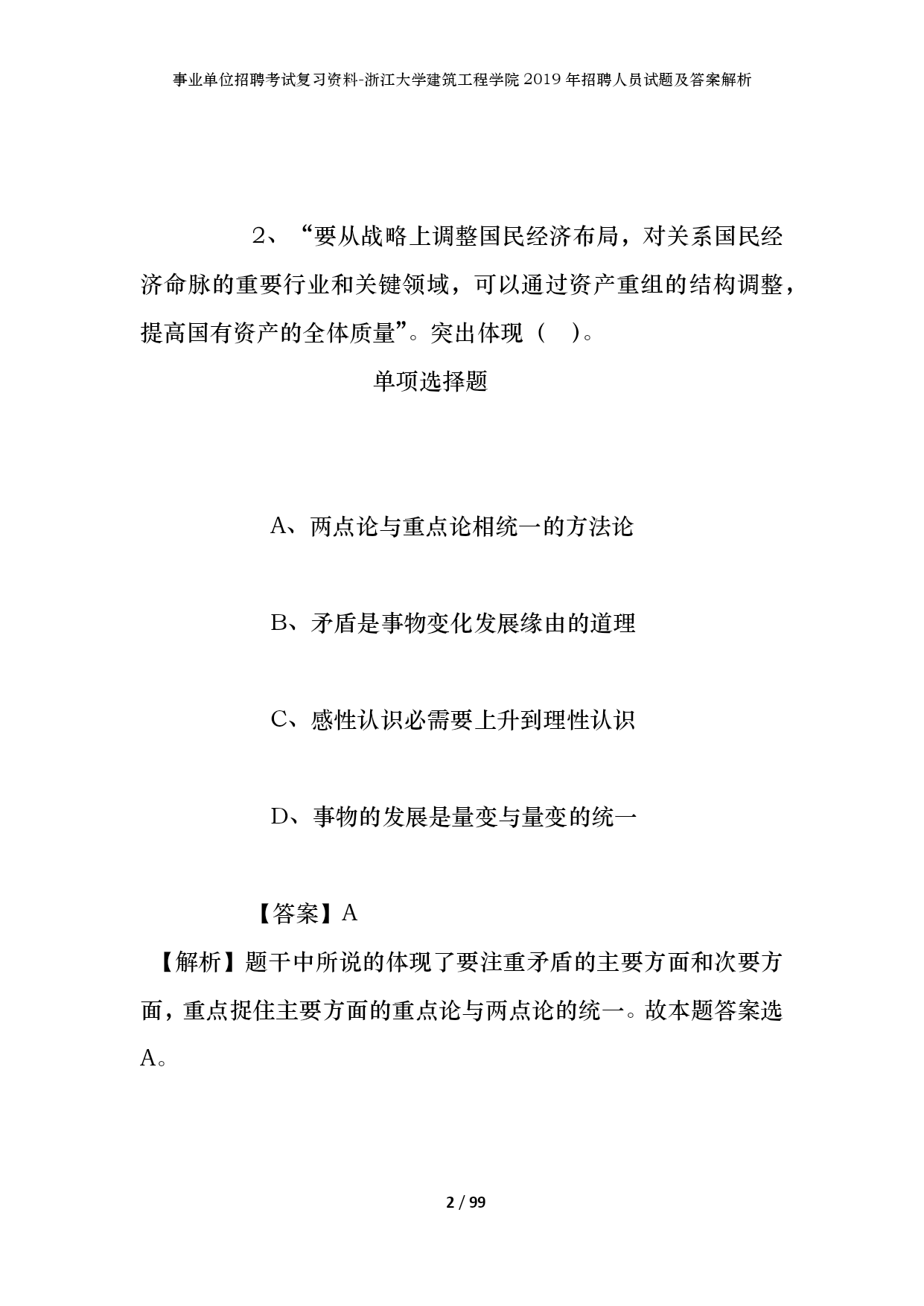 事业单位招聘考试复习资料-浙江大学建筑工程学院2019年招聘人员试题及答案解析

2、“要从战略上调整国民经济布局，对关系国民经济命脉的重要行业和关键领域，可以通过资产重组的结构调整，提高国有资产的全体质量”。突出体现（ ）。

单项选择题

A、两点论与重点论相统一的方法论

B、矛盾是事物变化发展缘由的道理

C、感性认识必需要上升到理性认识

D、事物的发展是量变与量变的统一

【答案】A

【解析】题干中所说的体现了要注重矛盾的主要方面和次要方面，重点捉住主要方面的重点论与两点论的统一。故本题答案选A。

2 / 99